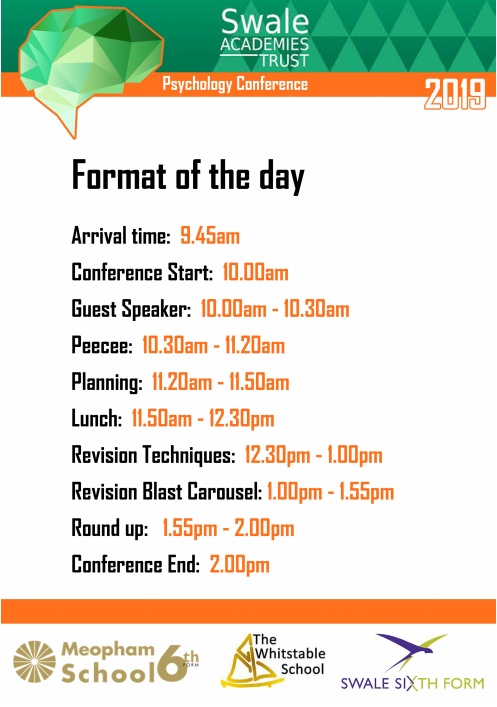 Swale ACADEMIES TRUST

Psychology Conference

2019

Format of the day

Arrival time: 9.45am

Conference Start: 10.00am

Guest Speaker: 10.00am - 10.30am

Peecee: 10.30am - 11.20am

Planning: 11.20am - 11.50am

Lunch: 11.50am - 12.30pm

Revision Techniques: 12.30pm - 1.00pm

Revision Blast Carousel: 1.00pm - 1.55pm

Round up: 1.55pm - 2.00pm

Conference End: 2.00pm

Meopham School 6th FORM

The Whitstable School

SWALE SIXTH FORM